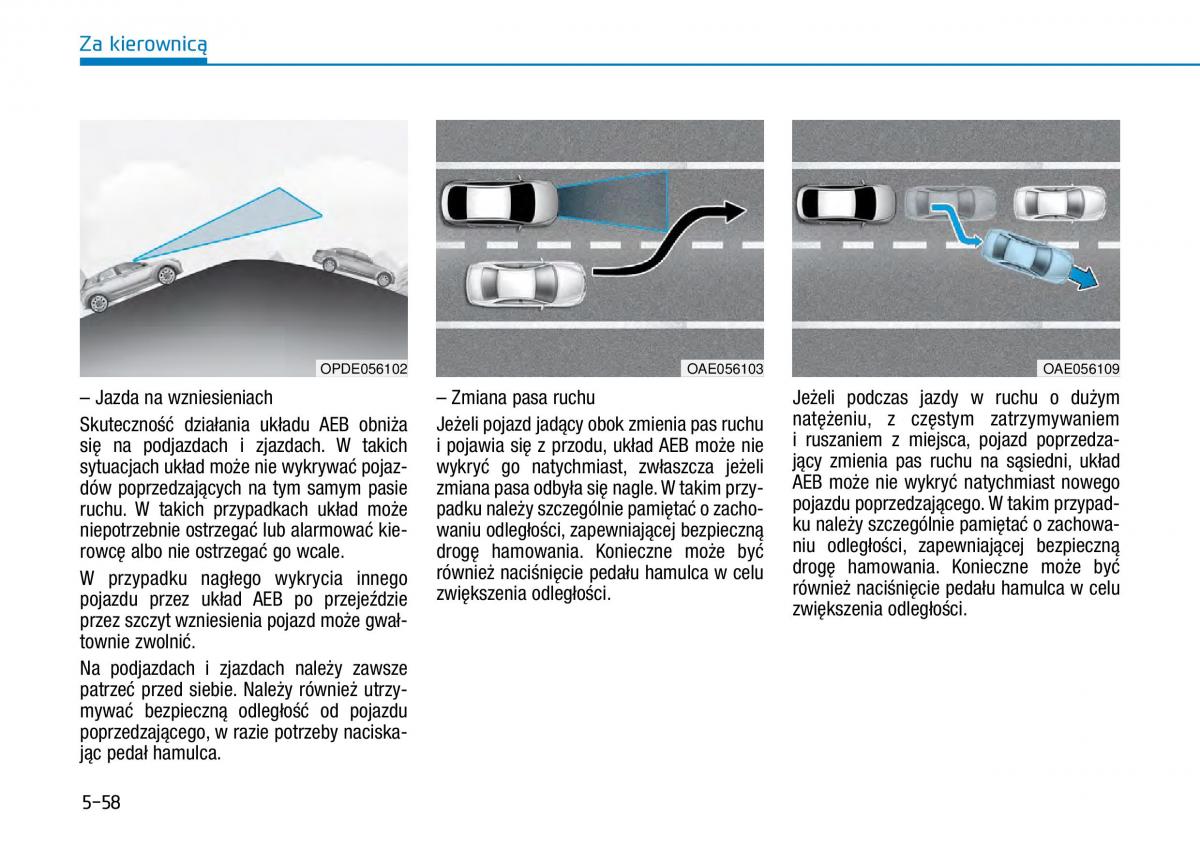 Za kierownicą

OPDE056102

– Jazda na wzniesieniach

Skuteczność działania układu AEB obniża się na podjazdach i zjazdach. W takich sytuacjach układ może nie wykrywać pojazdów poprzedzających na tym samym pasie ruchu. W takich przypadkach układ może niepotrzebnie ostrzegać lub alarmować kierowcę albo nie ostrzegać go wcale.

W przypadku nagłego wykrycia innego pojazdu przez układ AEB po przejeździe przez szczyt wzniesienia pojazd może gwałtownie zwolnić.

Na podjazdach i zjazdach należy zawsze patrzeć przed siebie. Należy również utrzymywać bezpieczną odległość od pojazdu poprzedzającego, w razie potrzeby naciskając pedał hamulca.

OAE056103

– Zmiana pasa ruchu

Jeżeli pojazd jadący obok zmienia pas ruchu i pojawia się z przodu, układ AEB może nie wykryć go natychmiast, zwłaszcza jeżeli zmiana pasa odbyła się nagle. W takim przypadku należy szczególnie pamiętać o zachowaniu odległości, zapewniającej bezpieczną drogę hamowania. Konieczne może być również naciśnięcie pedału hamulca w celu zwiększenia odległości.

OAE056109

Jeżeli podczas jazdy w ruchu o dużym natężeniu, z częstym zatrzymywaniem i ruszaniem z miejsca, pojazd poprzedzający zmienia pas ruchu na sąsiedni, układ AEB może nie wykryć natychmiast nowego pojazdu poprzedzającego. W takim przypadku należy szczególnie pamiętać o zachowaniu odległości, zapewniającej bezpieczną drogę hamowania. Konieczne może być również naciśnięcie pedału hamulca w celu zwiększenia odległości.

5-58